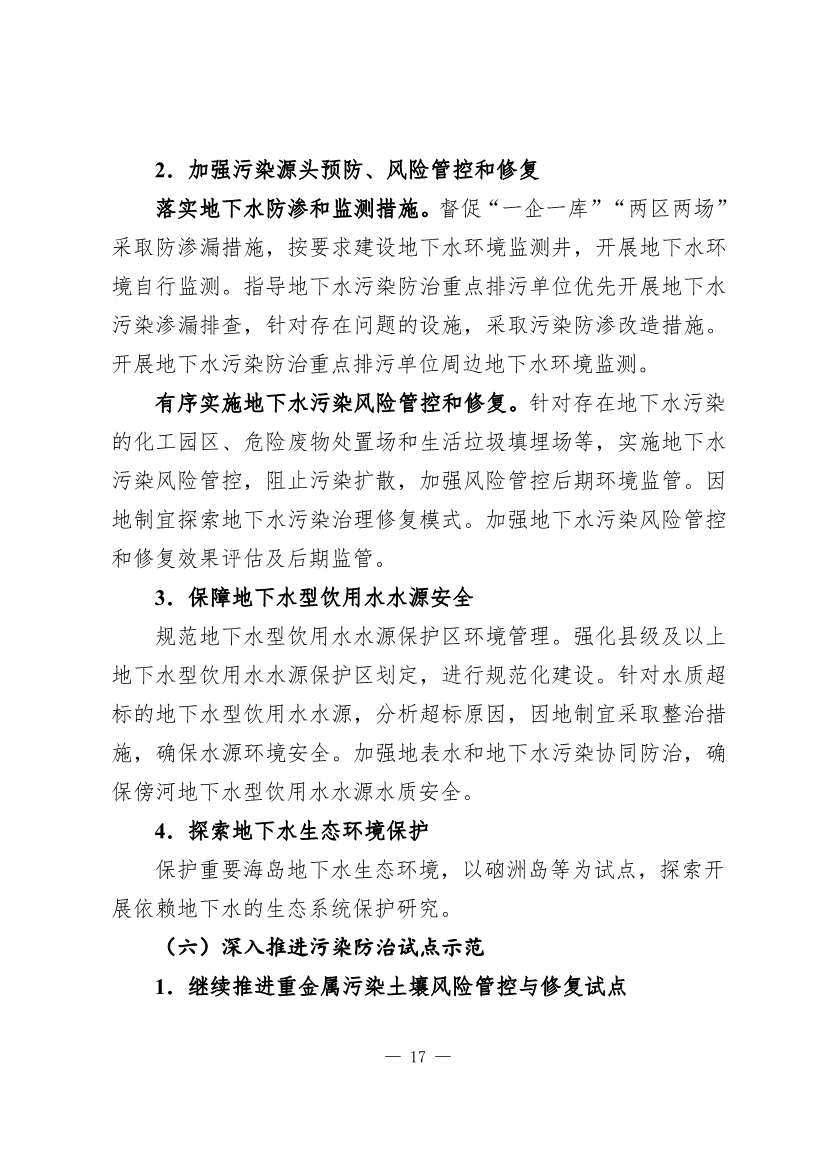 2．加强污染源头预防、风险管控和修复

落实地下水防渗和监测措施。督促“一企一库”“两区两场”采取防渗漏措施，按要求建设地下水环境监测井，开展地下水环境自行监测。指导地下水污染防治重点排污单位优先开展地下水污染渗漏排查，针对存在问题的设施，采取污染防渗改造措施。开展地下水污染防治重点排污单位周边地下水环境监测。

有序实施地下水污染风险管控和修复。针对存在地下水污染的化工园区、危险废物处置场和生活垃圾填埋场等，实施地下水污染风险管控，阻止污染扩散，加强风险管控后期环境监管。因地制宜探索地下水污染治理修复模式。加强地下水污染风险管控和修复效果评估及后期监管。

3．保障地下水型饮用水水源安全

规范地下水型饮用水水源保护区环境管理。强化县级及以上地下水型饮用水水源保护区划定，进行规范化建设。针对水质超标的地下水型饮用水水源，分析超标原因，因地制宜采取整治措施，确保水源环境安全。加强地表水和地下水污染协同防治，确保傍河地下水型饮用水水源水质安全。

4．探索地下水生态环境保护

保护重要海岛地下水生态环境，以硇洲岛等为试点，探索开展依赖地下水的生态系统保护研究。

（六）深入推进污染防治试点示范

1．继续推进重金属污染土壤风险管控与修复试点

— 17 —